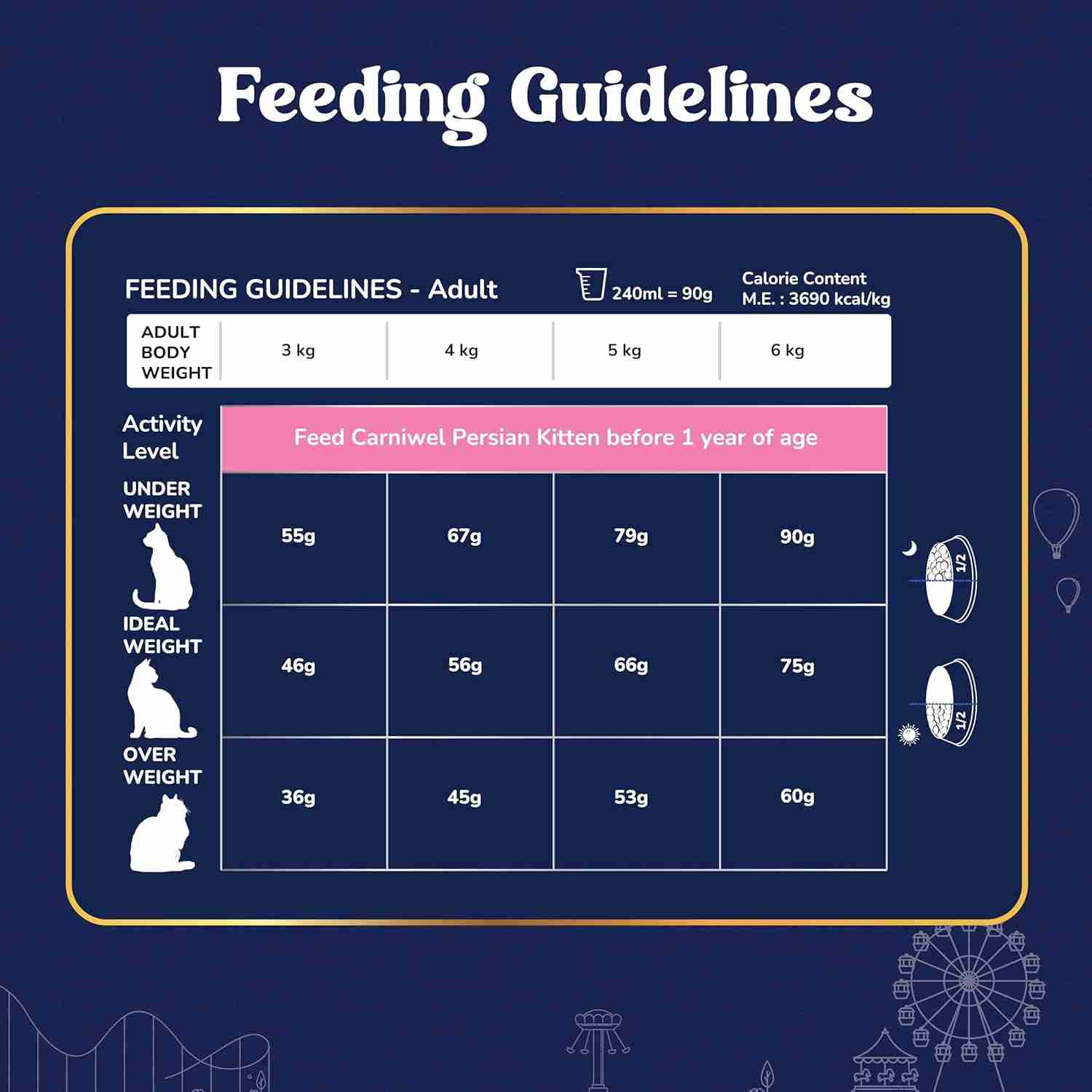 Feeding Guidelines

FEEDING GUIDELINES - Adult

240ml = 90g

Calorie Content
M.E. : 3690 kcal/kg

| ADULT BODY WEIGHT | 3 kg | 4 kg | 5 kg | 6 kg |
|---|---|---|---|---|
| Activity Level | Feed Carniwel Persian Kitten before 1 year of age | | | |
| UNDER WEIGHT | 55g | 67g | 79g | 90g |
| IDEAL WEIGHT | 46g | 56g | 66g | 75g |
| OVER WEIGHT | 36g | 45g | 53g | 60g |

1/2

1/2